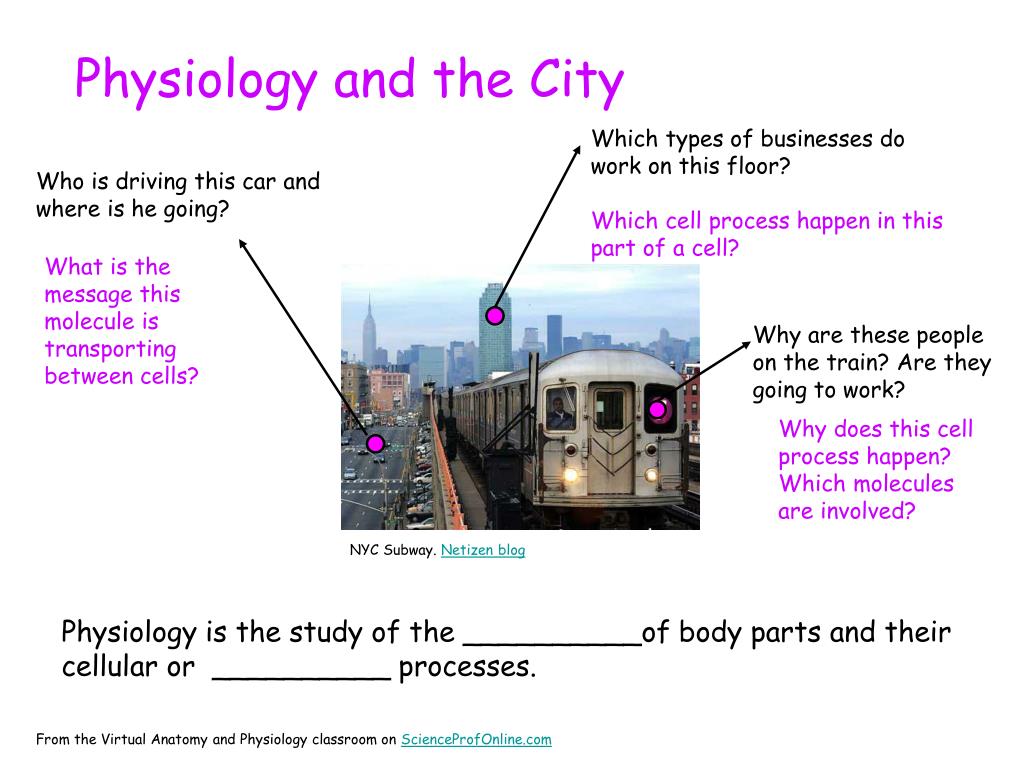 Physiology and the City

Who is driving this car and where is he going?

What is the message this molecule is transporting between cells?

Which types of businesses do work on this floor?

Which cell process happen in this part of a cell?

Why are these people on the train? Are they going to work?

Why does this cell process happen? Which molecules are involved?

NYC Subway. Netizen blog

Physiology is the study of the __________of body parts and their cellular or __________ processes.

From the Virtual Anatomy and Physiology classroom on ScienceProfOnline.com